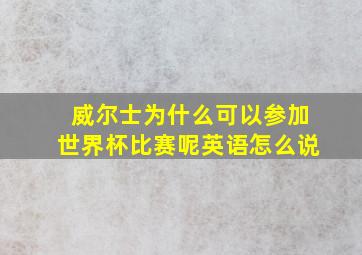 威尔士为什么可以参加世界杯比赛呢英语怎么说